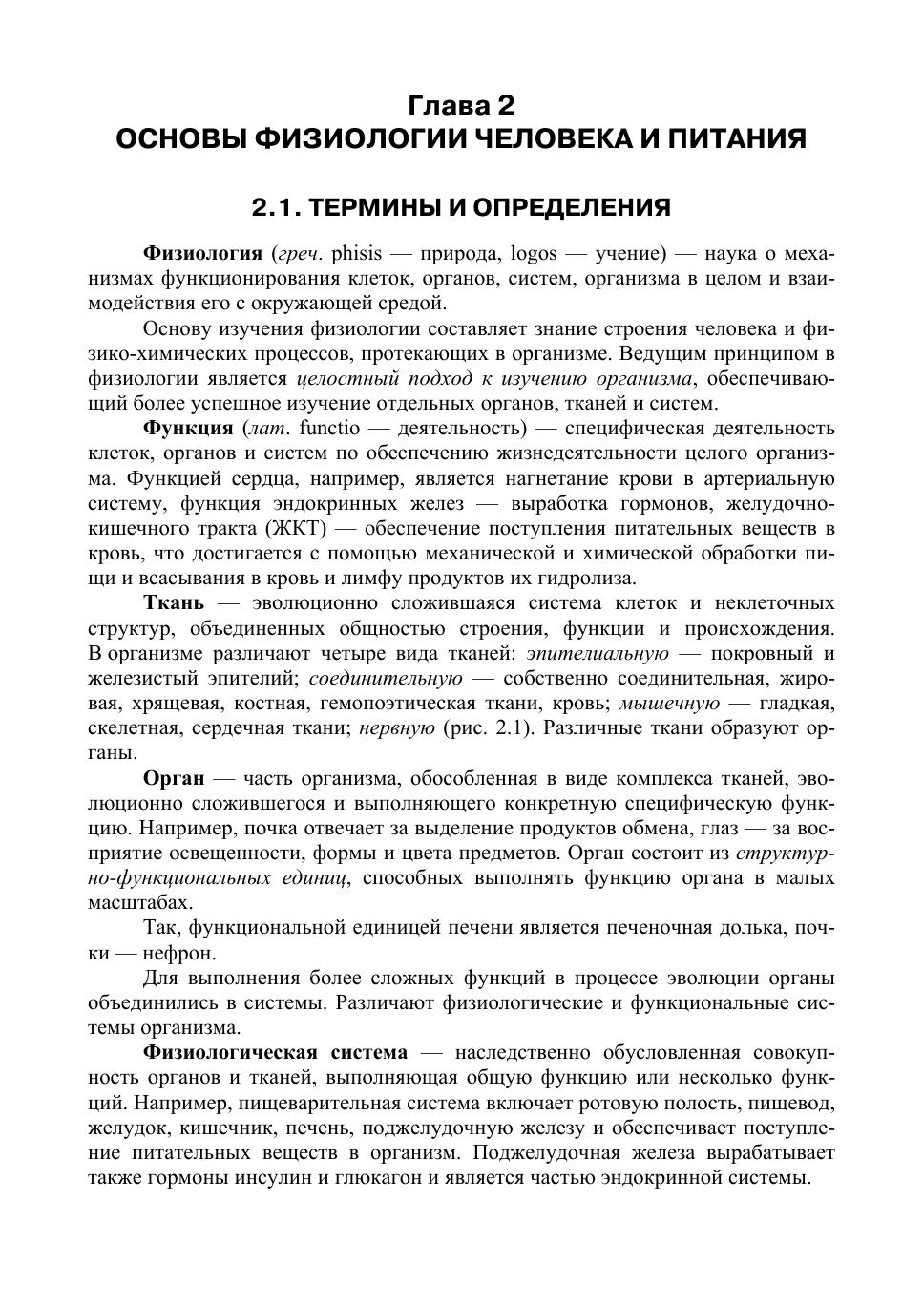 Глава 2
ОСНОВЫ ФИЗИОЛОГИИ ЧЕЛОВЕКА И ПИТАНИЯ

2.1. ТЕРМИНЫ И ОПРЕДЕЛЕНИЯ

Физиология (греч. phisis — природа, logos — учение) — наука о механизмах функционирования клеток, органов, систем, организма в целом и взаимодействия его с окружающей средой.

Основу изучения физиологии составляет знание строения человека и физико-химических процессов, протекающих в организме. Ведущим принципом в физиологии является целостный подход к изучению организма, обеспечивающий более успешное изучение отдельных органов, тканей и систем.

Функция (лат. functio — деятельность) — специфическая деятельность клеток, органов и систем по обеспечению жизнедеятельности целого организма. Функцией сердца, например, является нагнетание крови в артериальную систему, функция эндокринных желез — выработка гормонов, желудочно-кишечного тракта (ЖКТ) — обеспечение поступления питательных веществ в кровь, что достигается с помощью механической и химической обработки пищи и всасывания в кровь и лимфу продуктов их гидролиза.

Ткань — эволюционно сложившаяся система клеток и неклеточных структур, объединенных общностью строения, функции и происхождения. В организме различают четыре вида тканей: эпителиальную — покровный и железистый эпителий; соединительную — собственно соединительная, жировая, хрящевая, костная, гемопоэтическая ткани, кровь; мышечную — гладкая, скелетная, сердечная ткани; нервную (рис. 2.1). Различные ткани образуют органы.

Орган — часть организма, обособленная в виде комплекса тканей, эволюционно сложившегося и выполняющего конкретную специфическую функцию. Например, почка отвечает за выделение продуктов обмена, глаз — за восприятие освещенности, формы и цвета предметов. Орган состоит из структурно-функциональных единиц, способных выполнять функцию органа в малых масштабах.

Так, функциональной единицей печени является печеночная долька, почки — нефрон.

Для выполнения более сложных функций в процессе эволюции органы объединились в системы. Различают физиологические и функциональные системы организма.

Физиологическая система — наследственно обусловленная совокупность органов и тканей, выполняющая общую функцию или несколько функций. Например, пищеварительная система включает ротовую полость, пищевод, желудок, кишечник, печень, поджелудочную железу и обеспечивает поступление питательных веществ в организм. Поджелудочная железа вырабатывает также гормоны инсулин и глюкагон и является частью эндокринной системы.